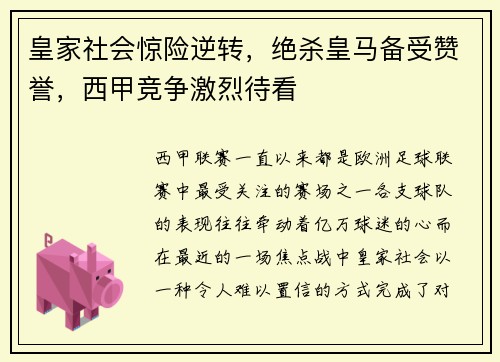 皇家社会惊险逆转，绝杀皇马备受赞誉，西甲竞争激烈待看

西甲联赛一直以来都是欧洲足球联赛中最受关注的赛场之一各支球队的表现往往牵动着亿万球迷的心而在最近的一场焦点战中皇家社会以一种令人难以置信的方式完成了对